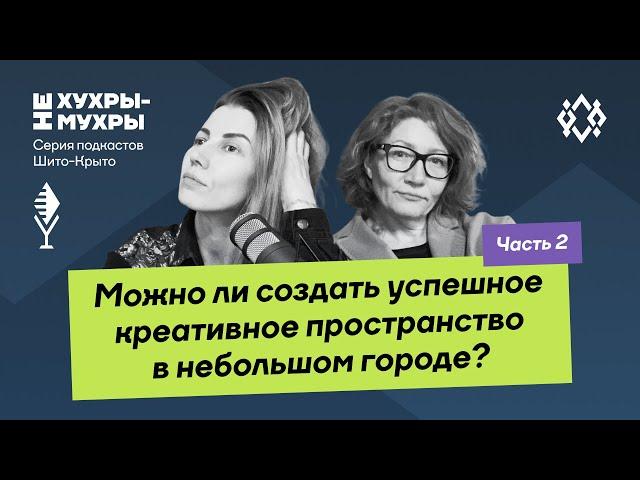 НЕ ХУХРЫ-МУХРЫ
Серия подкастов Шито-Крыто

Часть 2

Можно ли создать успешное креативное пространство в небольшом городе?